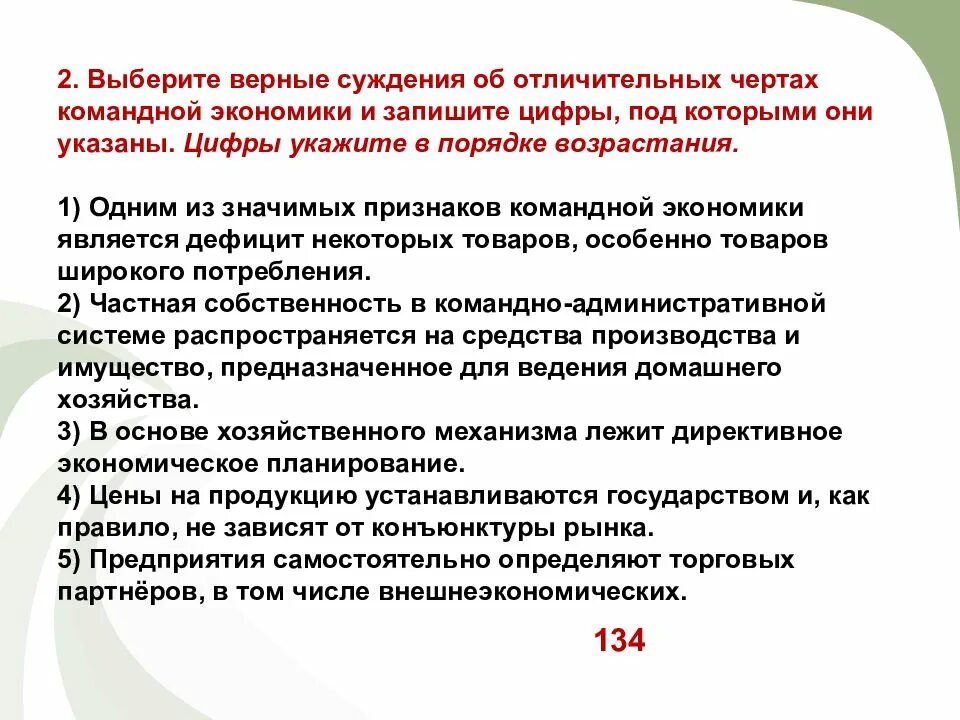 2. Выберите верные суждения об отличительных чертах командной экономики и запишите цифры, под которыми они указаны. Цифры укажите в порядке возрастания.

1) Одним из значимых признаков командной экономики является дефицит некоторых товаров, особенно товаров широкого потребления.
2) Частная собственность в командно-административной системе распространяется на средства производства и имущество, предназначенное для ведения домашнего хозяйства.
3) В основе хозяйственного механизма лежит директивное экономическое планирование.
4) Цены на продукцию устанавливаются государством и, как правило, не зависят от конъюнктуры рынка.
5) Предприятия самостоятельно определяют торговых партнёров, в том числе внешнеэкономических.

134